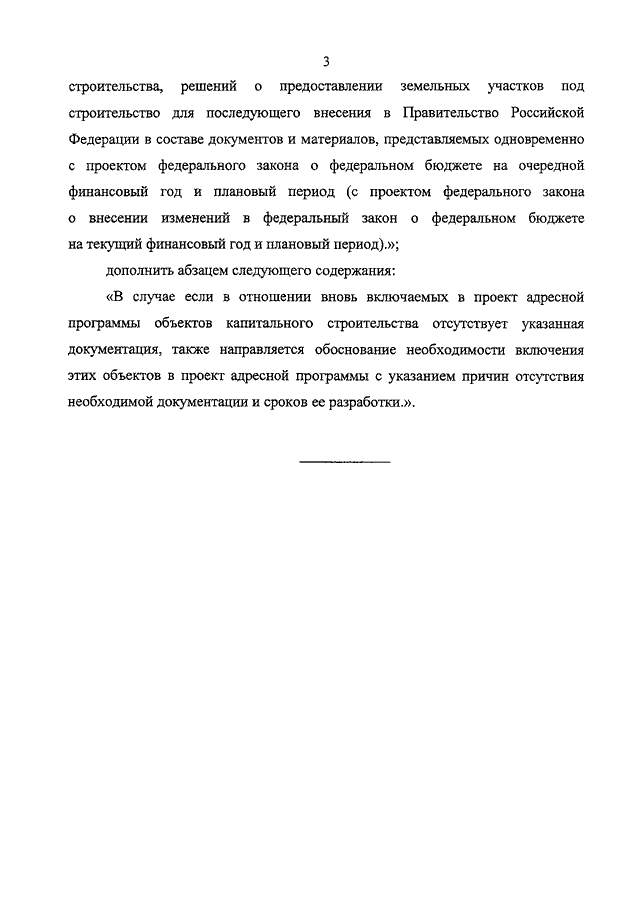 3

строительства, решений о предоставлении земельных участков под строительство для последующего внесения в Правительство Российской Федерации в составе документов и материалов, представляемых одновременно с проектом федерального закона о федеральном бюджете на очередной финансовый год и плановый период (с проектом федерального закона о внесении изменений в федеральный закон о федеральном бюджете на текущий финансовый год и плановый период).»;

дополнить абзацем следующего содержания:

«В случае если в отношении вновь включаемых в проект адресной программы объектов капитального строительства отсутствует указанная документация, также направляется обоснование необходимости включения этих объектов в проект адресной программы с указанием причин отсутствия необходимой документации и сроков ее разработки.».